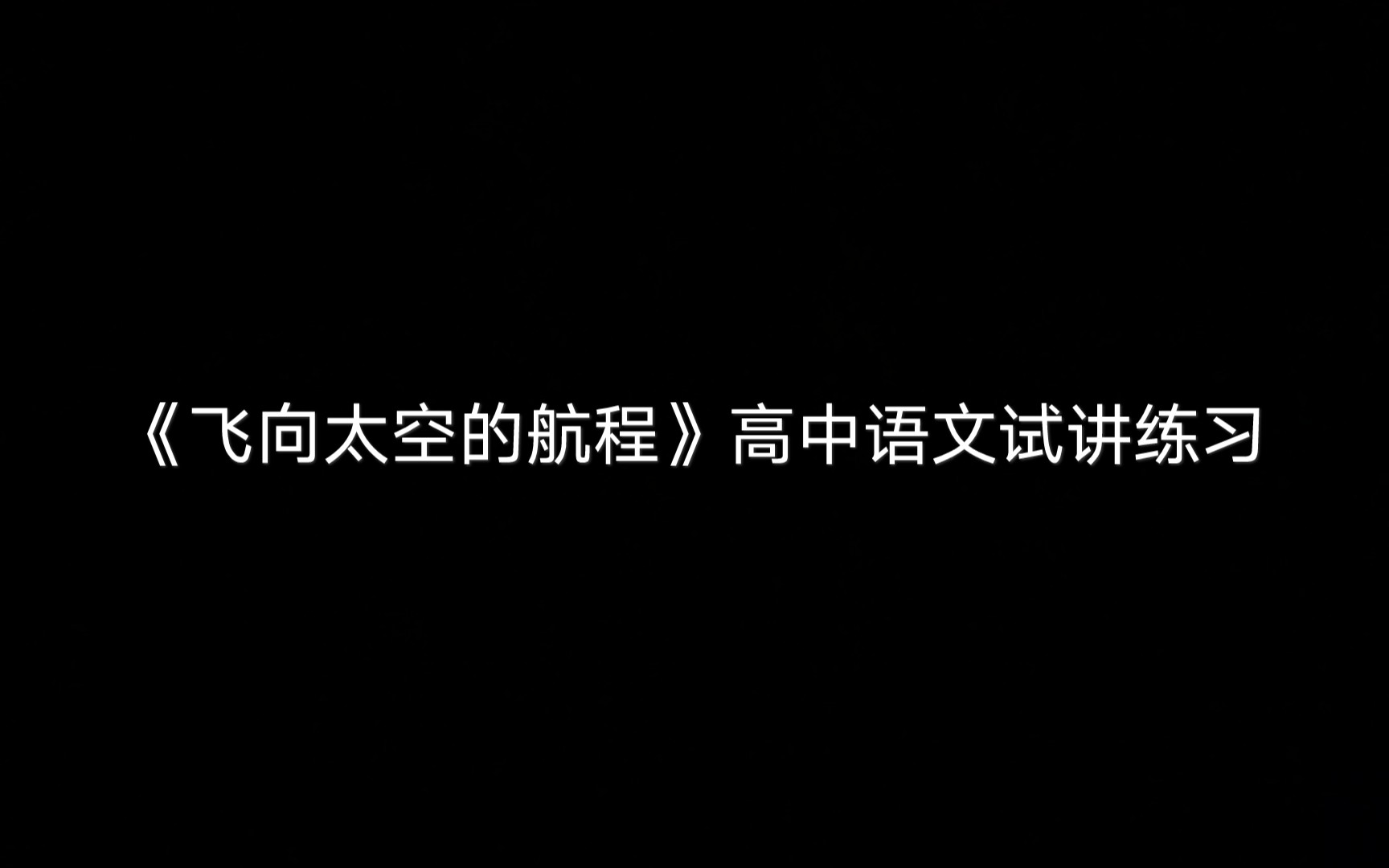 《飞向太空的航程》高中语文试讲练习